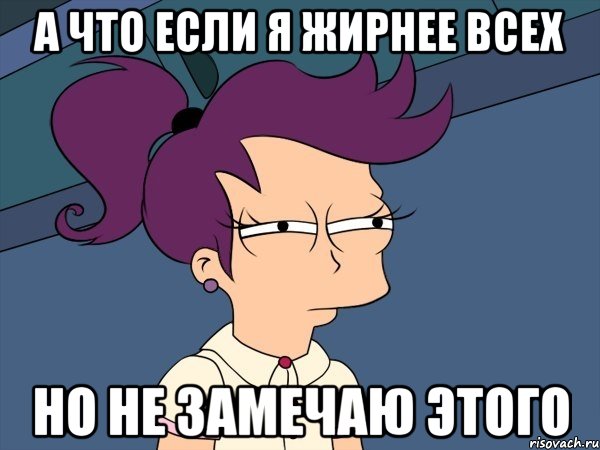 А ЧТО ЕСЛИ Я ЖИРНЕЕ ВСЕХ

НО НЕ ЗАМЕЧАЮ ЭТОГО

risovach.ru